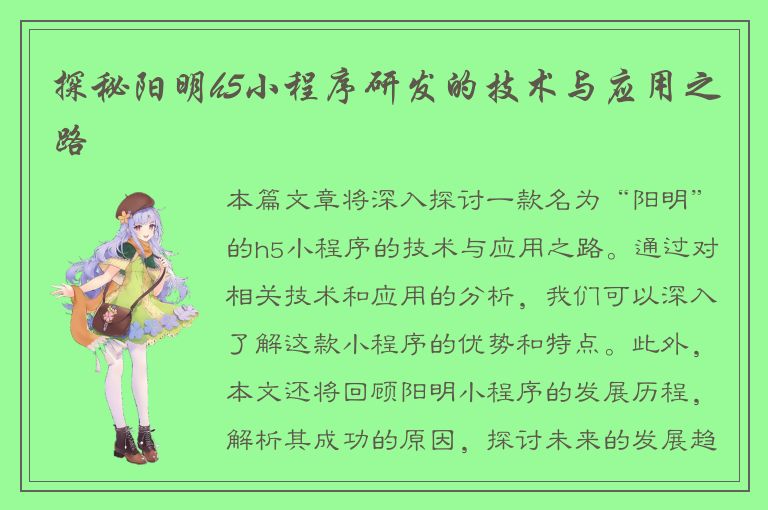 探秘阳明h5小程序研发的技术与应用之路

本篇文章将深入探讨一款名为“阳明”的h5小程序的技术与应用之路。通过对相关技术和应用的分析，我们可以深入了解这款小程序的优势和特点。此外，本文还将回顾阳明小程序的发展历程，解析其成功的原因，探讨未来的发展趋